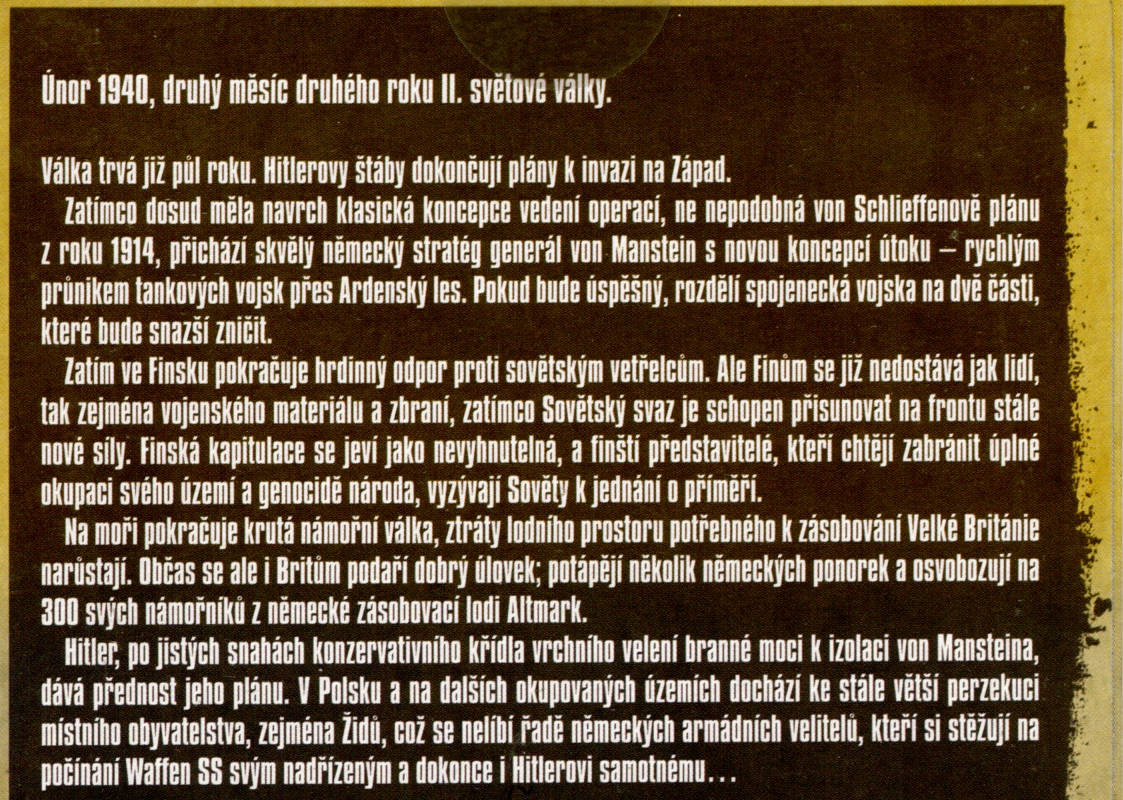 Únor 1940, druhý měsíc druhého roku II. světové války.

Válka trvá již půl roku. Hitlerovy štáby dokončují plány k invazi na Západ.

Zatímco dosud měla navrch klasická koncepce vedení operací, ne nepodobná von Schlieffenově plánu z roku 1914, přichází skvělý německý stratég generál von Manstein s novou koncepcí útoku – rychlým průnikem tankových vojsk přes Ardenský les. Pokud bude úspěšný, rozdělí spojenecká vojska na dvě části, které bude snazší zničit.

Zatím ve Finsku pokračuje hrdinný odpor proti sovětským vetřelcům. Ale Finům se již nedostává jak lidí, tak zejména vojenského materiálu a zbraní, zatímco Sovětský svaz je schopen přisunovat na frontu stále nové síly. Finská kapitulace se jeví jako nevyhnutelná, a finští představitelé, kteří chtějí zabránit úplné okupaci svého území a genocidě národa, vyzývají Sověty k jednání o příměří.

Na moři pokračuje krutá námořní válka, ztráty lodního prostoru potřebného k zásobování Velké Británie narůstají. Občas se ale i Britům podaří dobrý úlovek; potápějí několik německých ponorek a osvobozují na 300 svých námořníků z německé zásobovací lodi Altmark.

Hitler, po jistých snahách konzervativního křídla vrchního velení branné moci k izolaci von Mansteina, dává přednost jeho plánu. V Polsku a na dalších okupovaných územích dochází ke stále větší perzekuci místního obyvatelstva, zejména Židů, což se nelíbí řadě německých armádních velitelů, kteří si stěžují na počínání Waffen SS svým nadřízeným a dokonce i Hitlerovi samotnému...